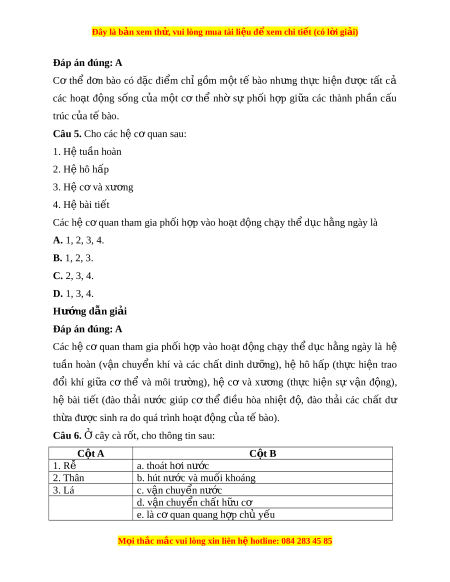 Đây là bản xem thử, vui lòng mua tài liệu để xem chi tiết (có lời giải)

**Đáp án đúng: A**

Cơ thể đơn bào có đặc điểm chỉ gồm một tế bào nhưng thực hiện được tất cả các hoạt động sống của một cơ thể nhờ sự phối hợp giữa các thành phần cấu trúc của tế bào.

**Câu 5.** Cho các hệ cơ quan sau:

1. Hệ tuần hoàn

2. Hệ hô hấp

3. Hệ cơ và xương

4. Hệ bài tiết

Các hệ cơ quan tham gia phối hợp vào hoạt động chạy thể dục hằng ngày là

**A.** 1, 2, 3, 4.

**B.** 1, 2, 3.

**C.** 2, 3, 4.

**D.** 1, 3, 4.

**Hướng dẫn giải**

**Đáp án đúng: A**

Các hệ cơ quan tham gia phối hợp vào hoạt động chạy thể dục hằng ngày là hệ tuần hoàn (vận chuyển khí và các chất dinh dưỡng), hệ hô hấp (thực hiện trao đổi khí giữa cơ thể và môi trường), hệ cơ và xương (thực hiện sự vận động), hệ bài tiết (đào thải nước giúp cơ thể điều hòa nhiệt độ, đào thải các chất dư thừa được sinh ra do quá trình hoạt động của tế bào).

**Câu 6.** Ở cây cà rốt, cho thông tin sau:

| Cột A | Cột B |
|---|---|
| 1. Rễ | a. thoát hơi nước |
| 2. Thân | b. hút nước và muối khoáng |
| 3. Lá | c. vận chuyển nước |
| | d. vận chuyển chất hữu cơ |
| | e. là cơ quan quang hợp chủ yếu |

Mọi thắc mắc vui lòng xin liên hệ hotline: 084 283 45 85